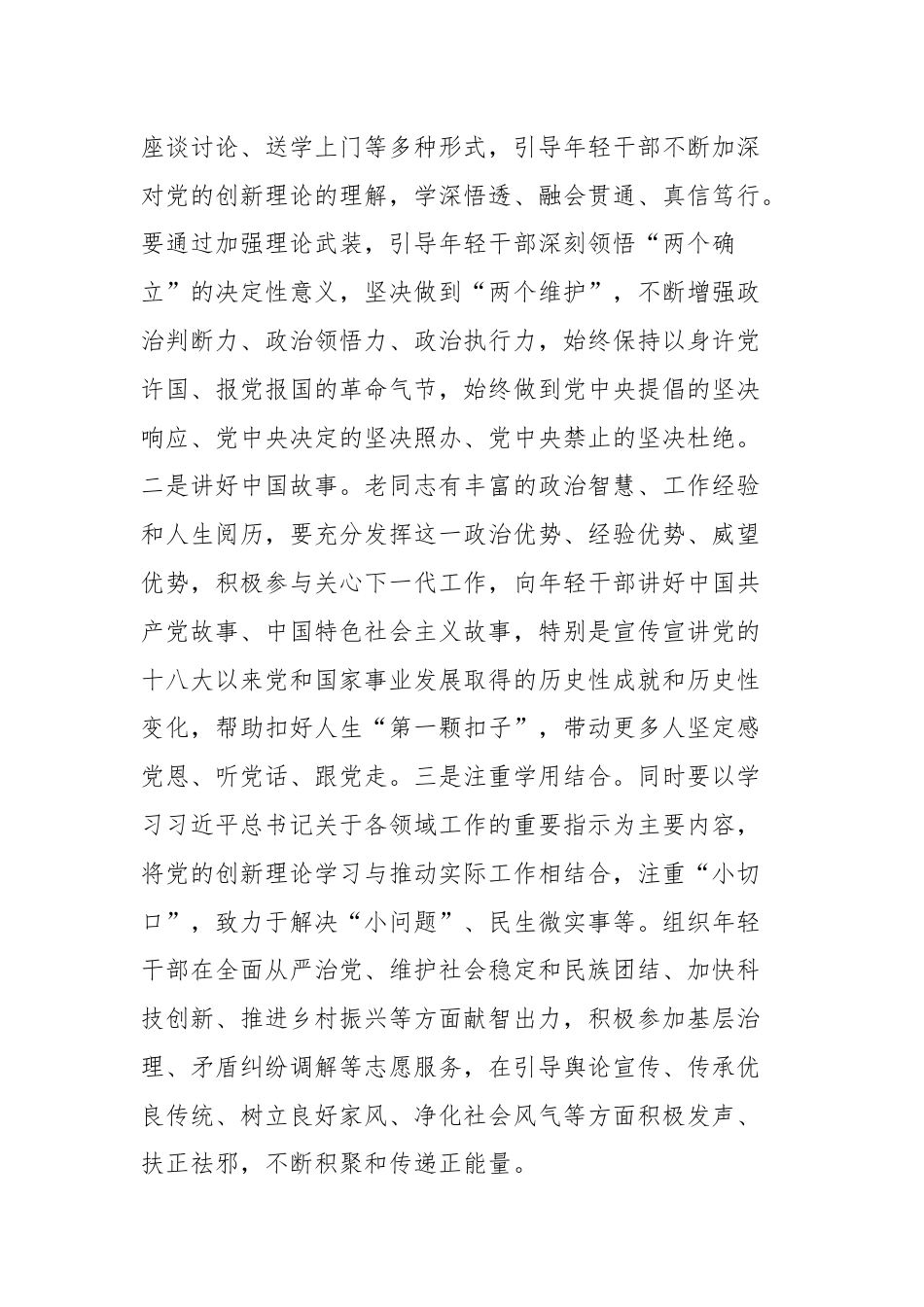 座谈讨论、送学上门等多种形式，引导年轻干部不断加深对党的创新理论的理解，学深悟透、融会贯通、真信笃行。要通过加强理论武装，引导年轻干部深刻领悟“两个确立”的决定性意义，坚决做到“两个维护”，不断增强政治判断力、政治领悟力、政治执行力，始终保持以身许党许国、报党报国的革命气节，始终做到党中央提倡的坚决响应、党中央决定的坚决照办、党中央禁止的坚决杜绝。二是讲好中国故事。老同志有丰富的政治智慧、工作经验和人生阅历，要充分发挥这一政治优势、经验优势、威望优势，积极参与关心下一代工作，向年轻干部讲好中国共产党故事、中国特色社会主义故事，特别是宣传宣讲党的十八大以来党和国家事业发展取得的历史性成就和历史性变化，帮助扣好人生“第一颗扣子”，带动更多人坚定感党恩、听党话、跟党走。三是注重学用结合。同时要以学习习近平总书记关于各领域工作的重要指示为主要内容，将党的创新理论学习与推动实际工作相结合，注重“小切口”，致力于解决“小问题”、民生微实事等。组织年轻干部在全面从严治党、维护社会稳定和民族团结、加快科技创新、推进乡村振兴等方面献智出力，积极参加基层治理、矛盾纠纷调解等志愿服务，在引导舆论宣传、传承优良传统、树立良好家风、净化社会风气等方面积极发声、扶正祛邪，不断积聚和传递正能量。